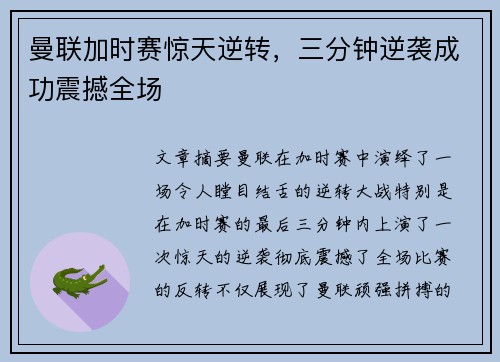 曼联加时赛惊天逆转，三分钟逆袭成功震撼全场

文章摘要曼联在加时赛中演绎了一场令人瞠目结舌的逆转大战特别是在加时赛的最后三分钟内上演了一次惊天的逆袭彻底震撼了全场比赛的反转不仅展现了曼联顽强拼搏的